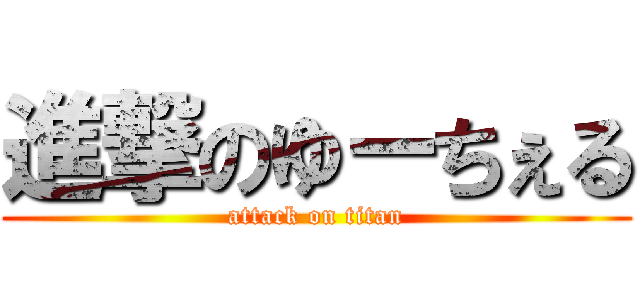 進撃のゆーちぇる
attack on titan